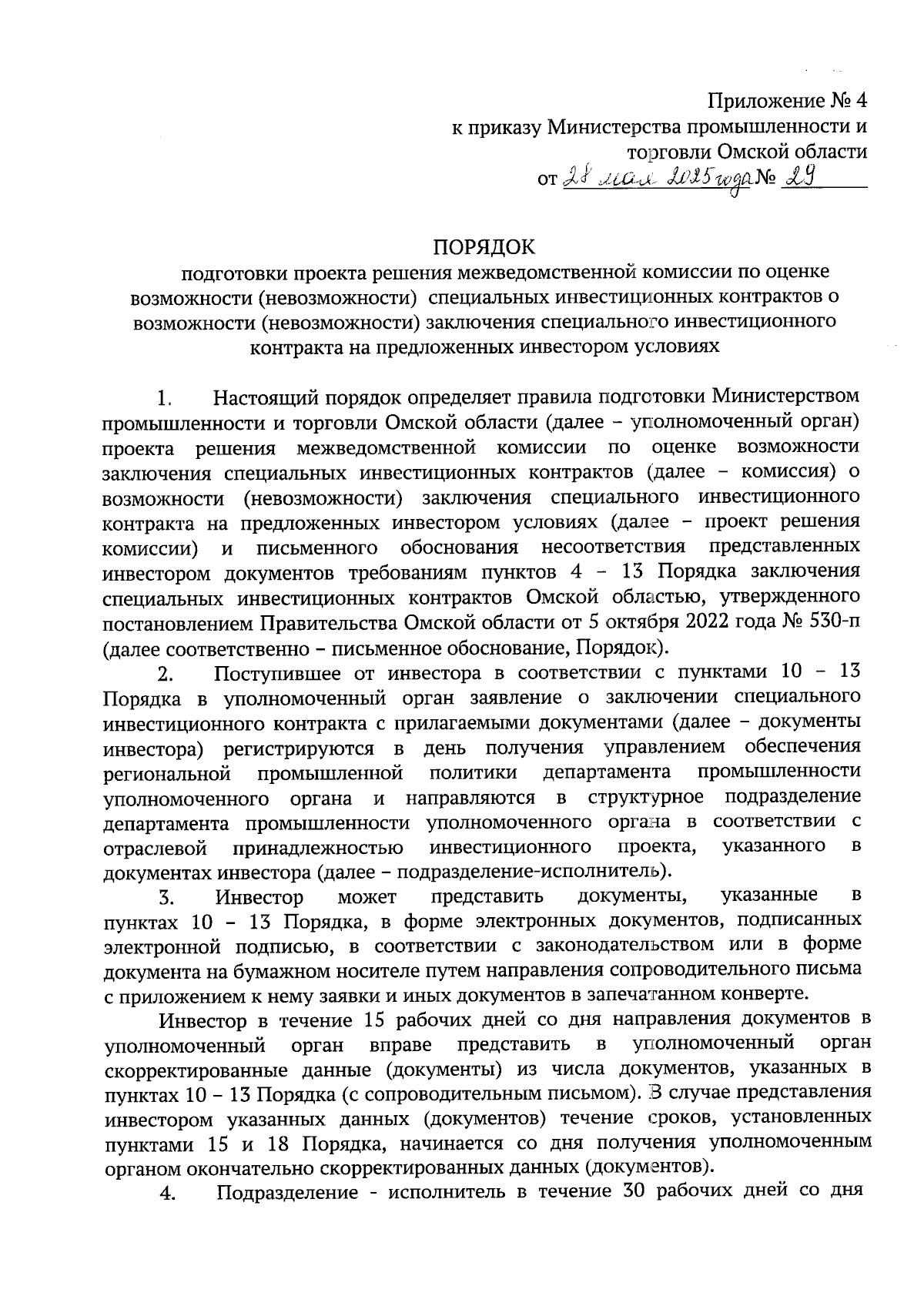 Приложение № 4
к приказу Министерства промышленности и торговли Омской области
от 28 мая 2025 года № 29

ПОРЯДОК
подготовки проекта решения межведомственной комиссии по оценке возможности (невозможности) специальных инвестиционных контрактов о возможности (невозможности) заключения специального инвестиционного контракта на предложенных инвестором условиях

1. Настоящий порядок определяет правила подготовки Министерством промышленности и торговли Омской области (далее – уполномоченный орган) проекта решения межведомственной комиссии по оценке возможности заключения специальных инвестиционных контрактов (далее – комиссия) о возможности (невозможности) заключения специального инвестиционного контракта на предложенных инвестором условиях (далее – проект решения комиссии) и письменного обоснования несоответствия представленных инвестором документов требованиям пунктов 4 – 13 Порядка заключения специальных инвестиционных контрактов Омской областью, утвержденного постановлением Правительства Омской области от 5 октября 2022 года № 530-п (далее соответственно – письменное обоснование, Порядок).

2. Поступившее от инвестора в соответствии с пунктами 10 – 13 Порядка в уполномоченный орган заявление о заключении специального инвестиционного контракта с прилагаемыми документами (далее – документы инвестора) регистрируются в день получения управлением обеспечения региональной промышленной политики департамента промышленности уполномоченного органа и направляются в структурное подразделение департамента промышленности уполномоченного органа в соответствии с отраслевой принадлежностью инвестиционного проекта, указанного в документах инвестора (далее – подразделение-исполнитель).

3. Инвестор может представить документы, указанные в пунктах 10 – 13 Порядка, в форме электронных документов, подписанных электронной подписью, в соответствии с законодательством или в форме документа на бумажном носителе путем направления сопроводительного письма с приложением к нему заявки и иных документов в запечатанном конверте.

Инвестор в течение 15 рабочих дней со дня направления документов в уполномоченный орган вправе представить в уполномоченный орган скорректированные данные (документы) из числа документов, указанных в пунктах 10 – 13 Порядка (с сопроводительным письмом). В случае представления инвестором указанных данных (документов) течение сроков, установленных пунктами 15 и 18 Порядка, начинается со дня получения уполномоченным органом окончательно скорректированных данных (документов).

4. Подразделение - исполнитель в течение 30 рабочих дней со дня